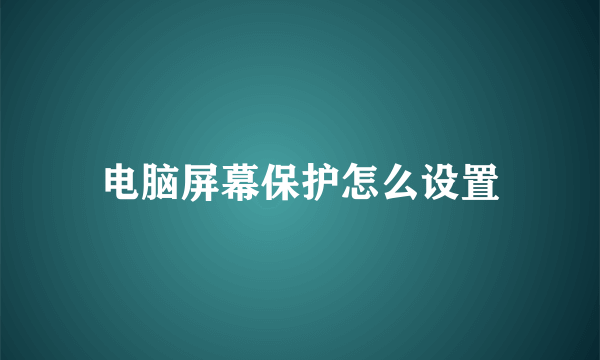 电脑屏幕保护怎么设置